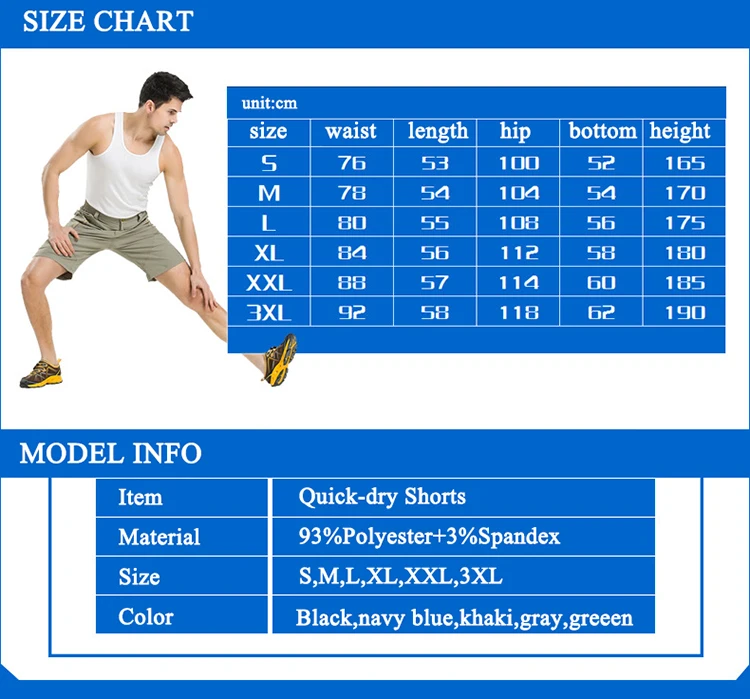 SIZE CHART

unit:cm

| size | waist | length | hip | bottom | height |
|---|---|---|---|---|---|
| S | 76 | 53 | 100 | 52 | 165 |
| M | 78 | 54 | 104 | 54 | 170 |
| L | 80 | 55 | 108 | 56 | 175 |
| XL | 84 | 56 | 112 | 58 | 180 |
| XXL | 88 | 57 | 114 | 60 | 185 |
| 3XL | 92 | 58 | 118 | 62 | 190 |

MODEL INFO

| Item | Quick-dry Shorts |
|---|---|
| Material | 93%Polyester+3%Spandex |
| Size | S,M,L,XL,XXL,3XL |
| Color | Black,navy blue,khaki,gray,greeen |